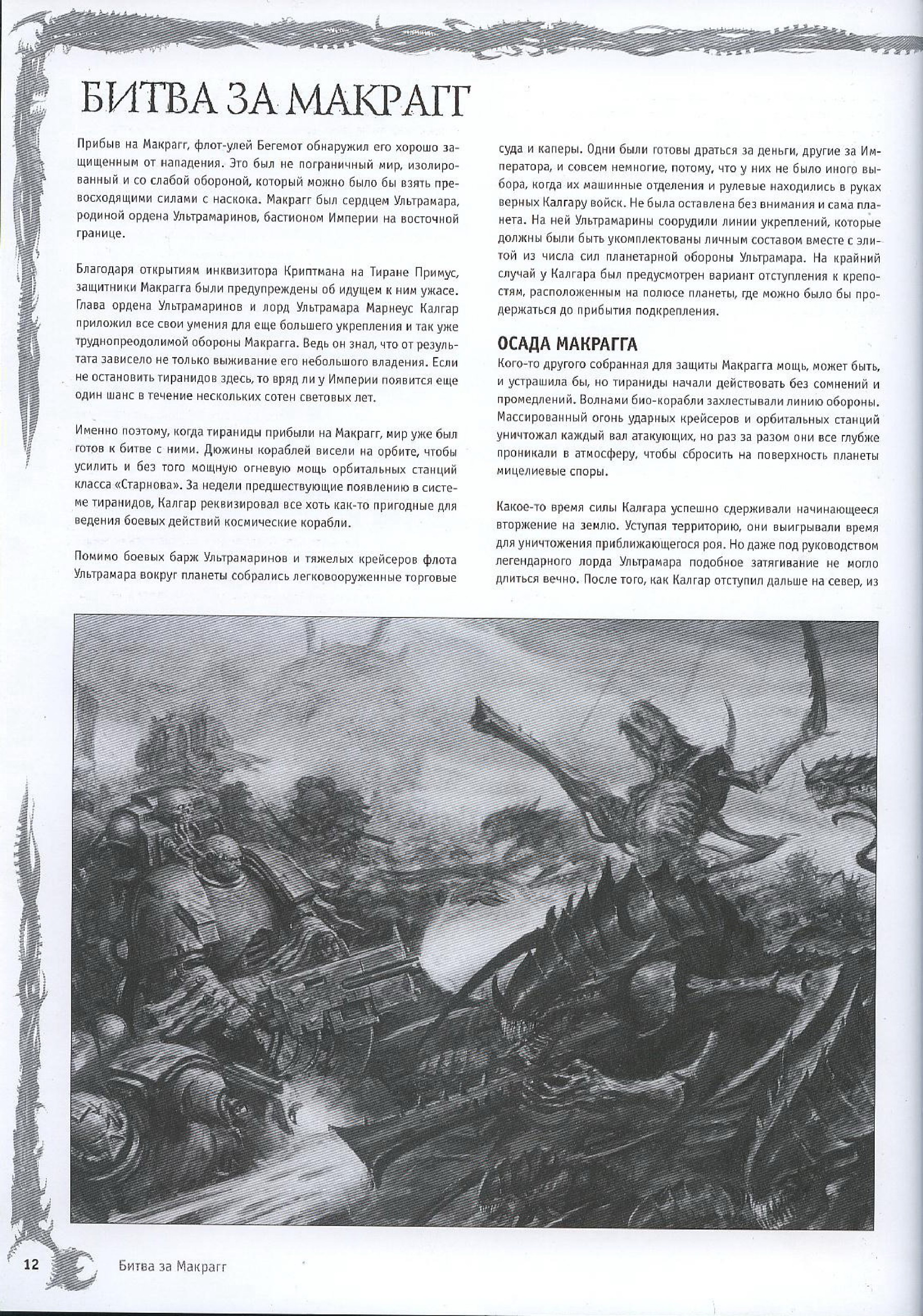 БИТВА ЗА МАКРАГГ

Прибыв на Макрагг, флот-улей Бегемот обнаружил его хорошо защищенным от нападения. Это был не пограничный мир, изолированный и со слабой обороной, который можно было бы взять превосходящими силами с наскока. Макрагг был сердцем Ультрамара, родиной ордена Ультрамаринов, бастионом Империи на восточной границе.

Благодаря открытиям инквизитора Криптмана на Тиране Примус, защитники Макрагга были предупреждены об идущем к ним ужасе. Глава ордена Ультрамаринов и лорд Ультрамара Марнеус Калгар приложил все свои умения для еще большего укрепления и так уже труднопреодолимой обороны Макрагга. Ведь он знал, что от результата зависело не только выживание его небольшого владения. Если не остановить тиранидов здесь, то вряд ли у Империи появится еще один шанс в течение нескольких сотен световых лет.

Именно поэтому, когда тираниды прибыли на Макрагг, мир уже был готов к битве с ними. Дюжины кораблей висели на орбите, чтобы усилить и без того мощную огневую мощь орбитальных станций класса «Старнова». За недели предшествующие появлению в системе тиранидов, Калгар реквизировал все хоть как-то пригодные для ведения боевых действий космические корабли.

Помимо боевых барж Ультрамаринов и тяжелых крейсеров флота Ультрамара вокруг планеты собрались легковооруженные торговые суда и каперы. Одни были готовы драться за деньги, другие за Императора, и совсем немногие, потому, что у них не было иного выбора, когда их машинные отделения и рулевые находились в руках верных Калгару войск. Не была оставлена без внимания и сама планета. На ней Ультрамарины соорудили линии укреплений, которые должны были быть укомплектованы личным составом вместе с элитой из числа сил планетарной обороны Ультрамара. На крайний случай у Калгара был предусмотрен вариант отступления к крепостям, расположенным на полюсе планеты, где можно было бы продержаться до прибытия подкрепления.

ОСАДА МАКРАГГА
Кого-то другого собранная для защиты Макрагга мощь, может быть, и устрашила бы, но тираниды начали действовать без сомнений и промедлений. Волнами био-корабли захлестывали линию обороны. Массированный огонь ударных крейсеров и орбитальных станций уничтожал каждый вал атакующих, но раз за разом они все глубже проникали в атмосферу, чтобы сбросить на поверхность планеты мицелиевые споры.

Какое-то время силы Калгара успешно сдерживали начинающееся вторжение на землю. Уступая территорию, они выигрывали время для уничтожения приближающегося роя. Но даже под руководством легендарного лорда Ультрамара подобное затягивание не могло длиться вечно. После того, как Калгар отступил дальше на север, из

12 Битва за Макрагг